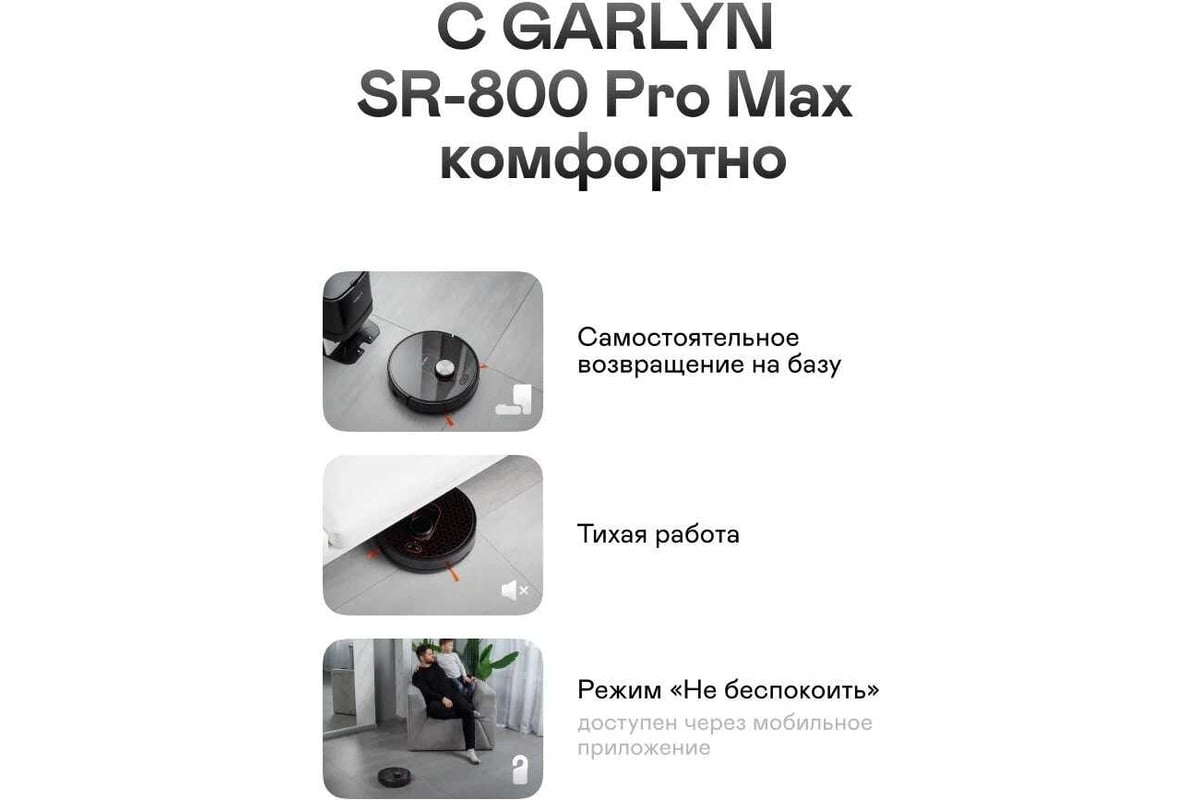 С GARLYN
SR-800 Pro Max
комфортно

Самостоятельное возвращение на базу

Тихая работа

Режим «Не беспокоить»
доступен через мобильное приложение